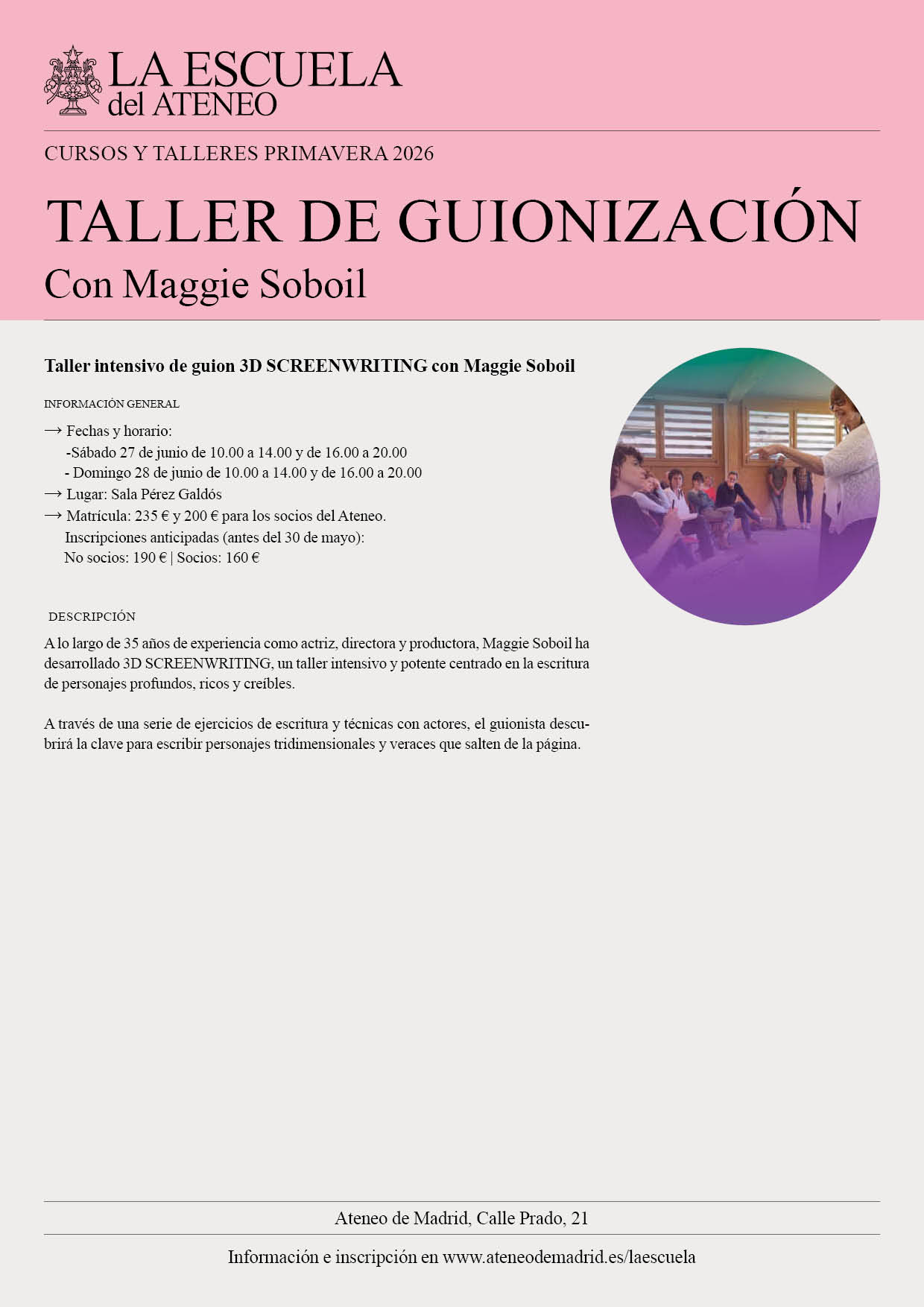 LA ESCUELA del ATENEO

CURSOS Y TALLERES PRIMAVERA 2026

TALLER DE GUIONIZACIÓN

Con Maggie Soboil

Taller intensivo de guion 3D SCREENWRITING con Maggie Soboil

INFORMACIÓN GENERAL

→ Fechas y horario:
-Sábado 27 de junio de 10.00 a 14.00 y de 16.00 a 20.00
- Domingo 28 de junio de 10.00 a 14.00 y de 16.00 a 20.00
→ Lugar: Sala Pérez Galdós
→ Matrícula: 235 € y 200 € para los socios del Ateneo.
Inscripciones anticipadas (antes del 30 de mayo):
No socios: 190 € | Socios: 160 €

DESCRIPCIÓN

A lo largo de 35 años de experiencia como actriz, directora y productora, Maggie Soboil ha desarrollado 3D SCREENWRITING, un taller intensivo y potente centrado en la escritura de personajes profundos, ricos y creíbles.

A través de una serie de ejercicios de escritura y técnicas con actores, el guionista descubrirá la clave para escribir personajes tridimensionales y veraces que salten de la página.

Ateneo de Madrid, Calle Prado, 21

Información e inscripción en www.ateneodemadrid.es/laescuela